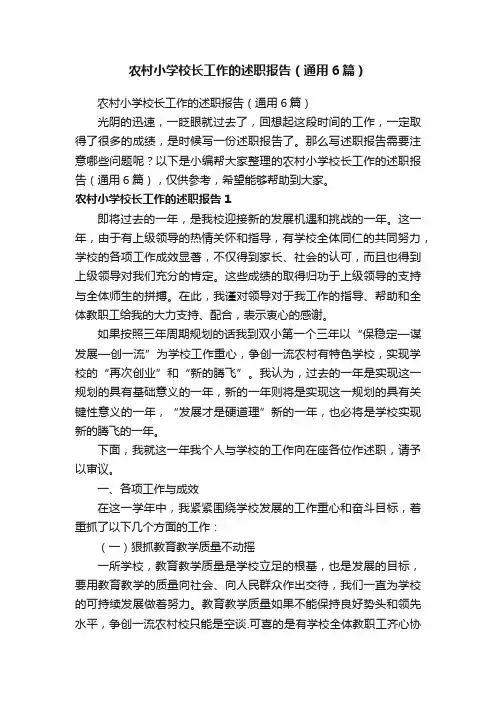 农村小学校长工作的述职报告（通用6篇）

农村小学校长工作的述职报告（通用6篇）

光阴的迅速，一眨眼就过去了，回想起这段时间的工作，一定取得了很多的成绩，是时候写一份述职报告了。那么写述职报告需要注意哪些问题呢？以下是小编帮大家整理的农村小学校长工作的述职报告（通用6篇），仅供参考，希望能够帮助到大家。

农村小学校长工作的述职报告1

即将过去的一年，是我校迎接新的发展机遇和挑战的一年。这一年，由于有上级领导的热情关怀和指导，有学校全体同仁的共同努力，学校的各项工作成效显著，不仅得到家长、社会的认可，而且也得到上级领导对我们充分的肯定。这些成绩的取得归功于上级领导的支持与全体师生的拼搏。在此，我谨对领导对于我工作的指导、帮助和全体教职工给我的大力支持、配合，表示衷心的感谢。

如果按照三年周期规划的话我到双小第一个三年以“保稳定—谋发展—创一流”为学校工作重心，争创一流农村有特色学校，实现学校的“再次创业”和“新的腾飞”。我认为，过去的一年是实现这一规划的具有基础意义的一年，新的一年则将是实现这一规划的具有关键性意义的一年，“发展才是硬道理”新的一年，也必将是学校实现新的腾飞的一年。

下面，我就这一年我个人与学校的工作向在座各位作述职，请予以审议。

一、各项工作与成效

在这一学年中，我紧紧围绕学校发展的工作重心和奋斗目标，着重抓了以下几个方面的工作：

（一）狠抓教育教学质量不动摇

一所学校，教育教学质量是学校立足的根基，也是发展的目标，要用教育教学的质量向社会、向人民群众作出交待，我们一直为学校的可持续发展做着努力。教育教学质量如果不能保持良好势头和领先水平，争创一流农村校只能是空谈.可喜的是有学校全体教职工齐心协